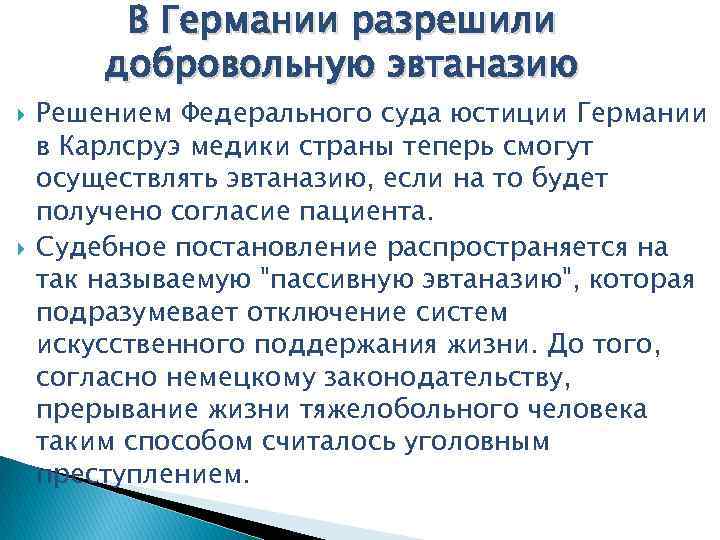 В Германии разрешили добровольную эвтаназию

Решением Федерального суда юстиции Германии в Карлсруэ медики страны теперь смогут осуществлять эвтаназию, если на то будет получено согласие пациента.

Судебное постановление распространяется на так называемую "пассивную эвтаназию", которая подразумевает отключение систем искусственного поддержания жизни. До того, согласно немецкому законодательству, прерывание жизни тяжелобольного человека таким способом считалось уголовным преступлением.